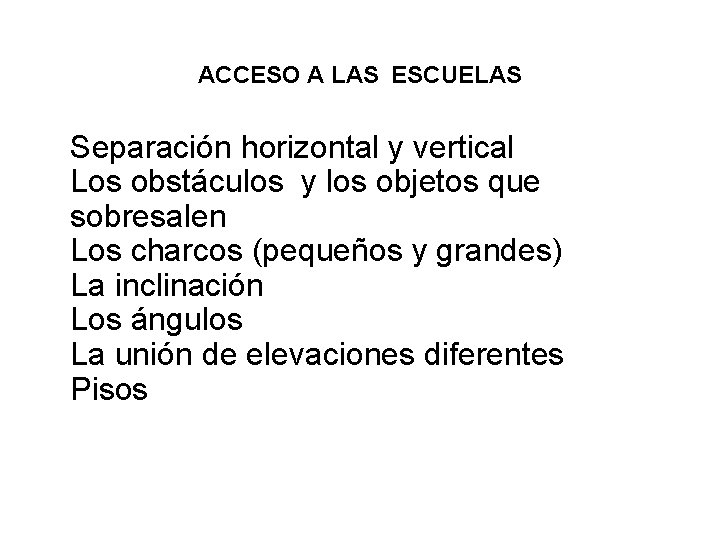 ACCESO A LAS ESCUELAS

Separación horizontal y vertical
Los obstáculos y los objetos que sobresalen
Los charcos (pequeños y grandes)
La inclinación
Los ángulos
La unión de elevaciones diferentes
Pisos